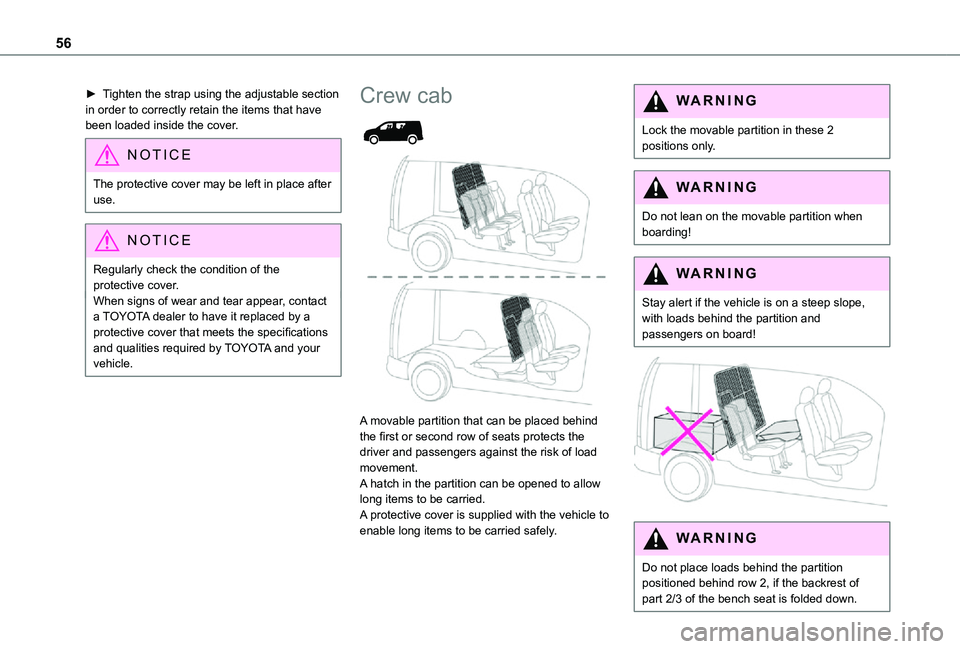 56

► Tighten the strap using the adjustable section in order to correctly retain the items that have been loaded inside the cover.

NOTICE

The protective cover may be left in place after use.

NOTICE

Regularly check the condition of the protective cover.
When signs of wear and tear appear, contact a TOYOTA dealer to have it replaced by a protective cover that meets the specifications and qualities required by TOYOTA and your vehicle.

Crew cab

A movable partition that can be placed behind the first or second row of seats protects the driver and passengers against the risk of load movement.
A hatch in the partition can be opened to allow long items to be carried.
A protective cover is supplied with the vehicle to enable long items to be carried safely.

WARNING

Lock the movable partition in these 2 positions only.

WARNING

Do not lean on the movable partition when boarding!

WARNING

Stay alert if the vehicle is on a steep slope, with loads behind the partition and passengers on board!

WARNING

Do not place loads behind the partition positioned behind row 2, if the backrest of part 2/3 of the bench seat is folded down.

carmanualsonline.info